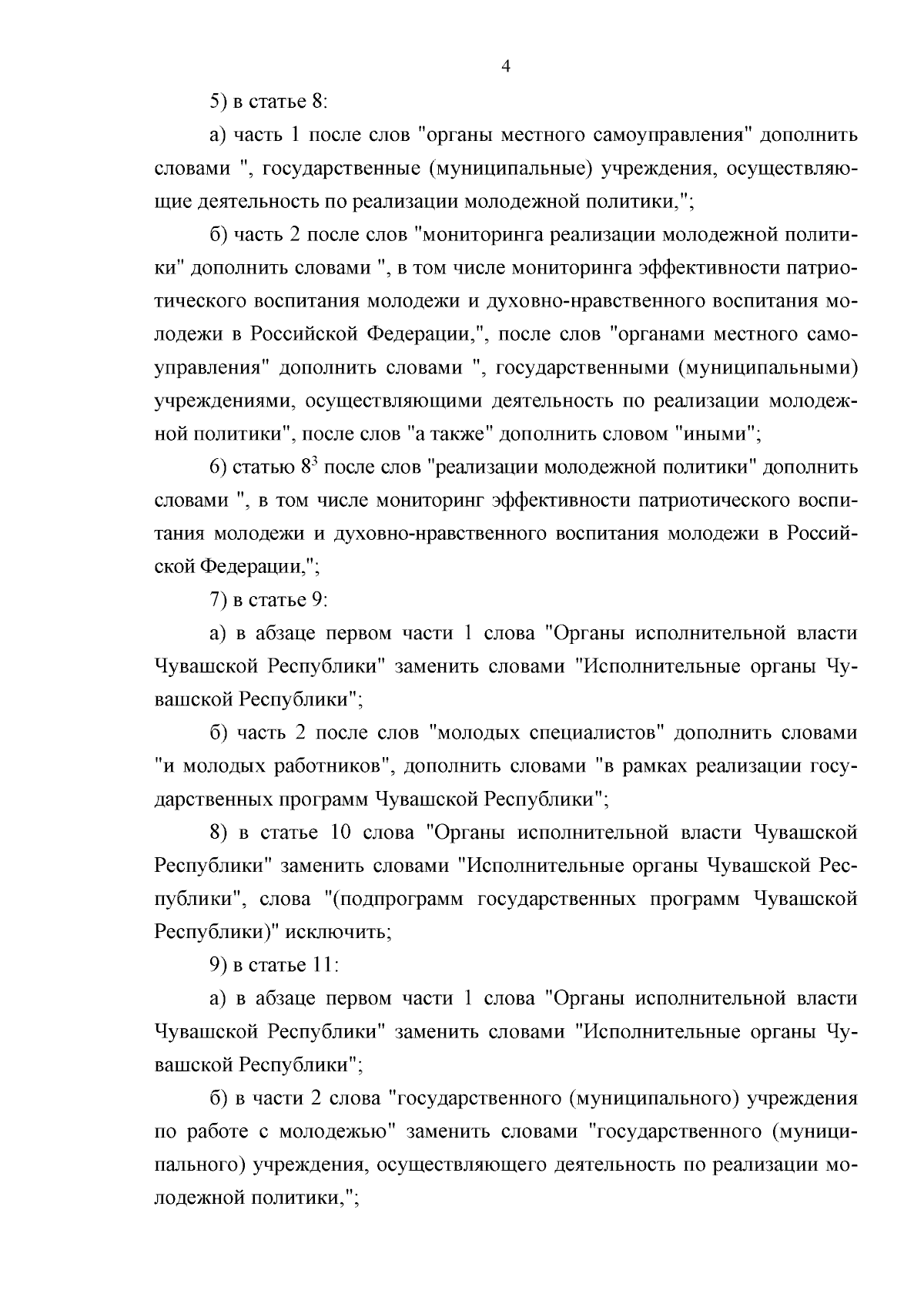 4

5) в статье 8:

а) часть 1 после слов "органы местного самоуправления" дополнить словами ", государственные (муниципальные) учреждения, осуществляющие деятельность по реализации молодежной политики,";

б) часть 2 после слов "мониторинга реализации молодежной политики" дополнить словами ", в том числе мониторинга эффективности патриотического воспитания молодежи и духовно-нравственного воспитания молодежи в Российской Федерации,", после слов "органами местного самоуправления" дополнить словами ", государственными (муниципальными) учреждениями, осуществляющими деятельность по реализации молодежной политики", после слов "а также" дополнить словом "иными";

6) статью $8^3$ после слов "реализации молодежной политики" дополнить словами ", в том числе мониторинг эффективности патриотического воспитания молодежи и духовно-нравственного воспитания молодежи в Российской Федерации,";

7) в статье 9:

а) в абзаце первом части 1 слова "Органы исполнительной власти Чувашской Республики" заменить словами "Исполнительные органы Чувашской Республики";

б) часть 2 после слов "молодых специалистов" дополнить словами "и молодых работников", дополнить словами "в рамках реализации государственных программ Чувашской Республики";

8) в статье 10 слова "Органы исполнительной власти Чувашской Республики" заменить словами "Исполнительные органы Чувашской Республики", слова "(подпрограмм государственных программ Чувашской Республики)" исключить;

9) в статье 11:

а) в абзаце первом части 1 слова "Органы исполнительной власти Чувашской Республики" заменить словами "Исполнительные органы Чувашской Республики";

б) в части 2 слова "государственного (муниципального) учреждения по работе с молодежью" заменить словами "государственного (муниципального) учреждения, осуществляющего деятельность по реализации молодежной политики,";